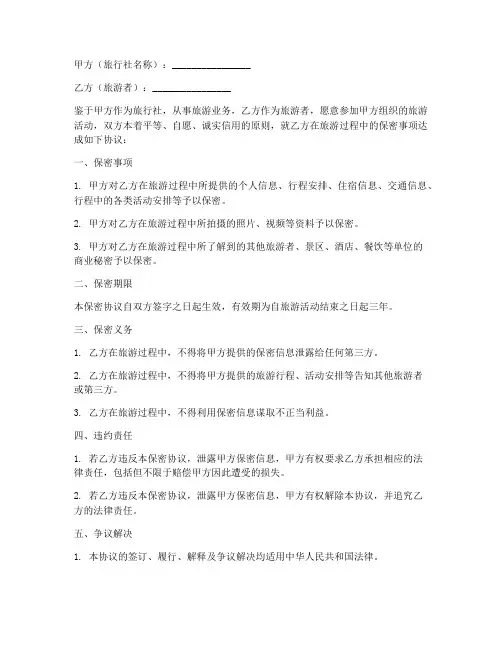 甲方（旅行社名称）：________________

乙方（旅游者）：________________

鉴于甲方作为旅行社，从事旅游业务，乙方作为旅游者，愿意参加甲方组织的旅游活动，双方本着平等、自愿、诚实信用的原则，就乙方在旅游过程中的保密事项达成如下协议：

一、保密事项

1. 甲方对乙方在旅游过程中所提供的个人信息、行程安排、住宿信息、交通信息、行程中的各类活动安排等予以保密。

2. 甲方对乙方在旅游过程中所拍摄的照片、视频等资料予以保密。

3. 甲方对乙方在旅游过程中所了解到的其他旅游者、景区、酒店、餐饮等单位的商业秘密予以保密。

二、保密期限

本保密协议自双方签字之日起生效，有效期为自旅游活动结束之日起三年。

三、保密义务

1. 乙方在旅游过程中，不得将甲方提供的保密信息泄露给任何第三方。

2. 乙方在旅游过程中，不得将甲方提供的旅游行程、活动安排等告知其他旅游者或第三方。

3. 乙方在旅游过程中，不得利用保密信息谋取不正当利益。

四、违约责任

1. 若乙方违反本保密协议，泄露甲方保密信息，甲方有权要求乙方承担相应的法律责任，包括但不限于赔偿甲方因此遭受的损失。

2. 若乙方违反本保密协议，泄露甲方保密信息，甲方有权解除本协议，并追究乙方的法律责任。

五、争议解决

1. 本协议的签订、履行、解释及争议解决均适用中华人民共和国法律。